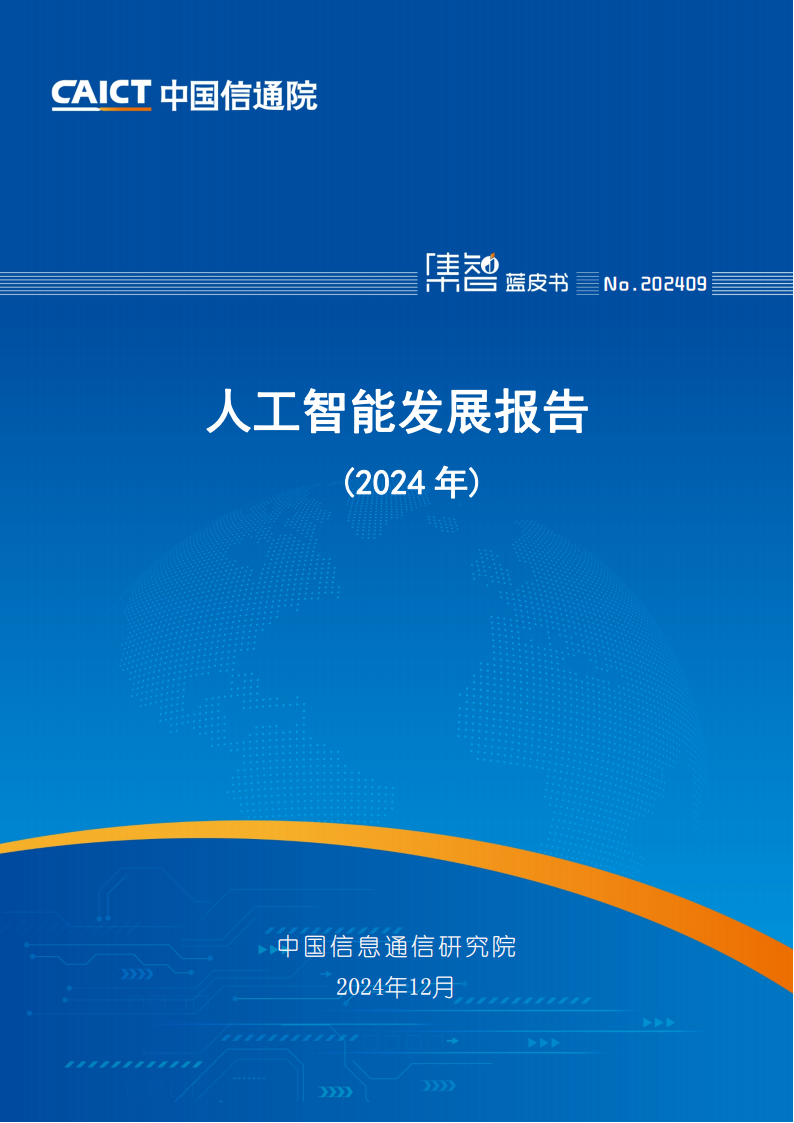 CAICT 中国信通院

集智 蓝皮书 No.202409

人工智能发展报告

（2024 年）

中国信息通信研究院
2024年12月